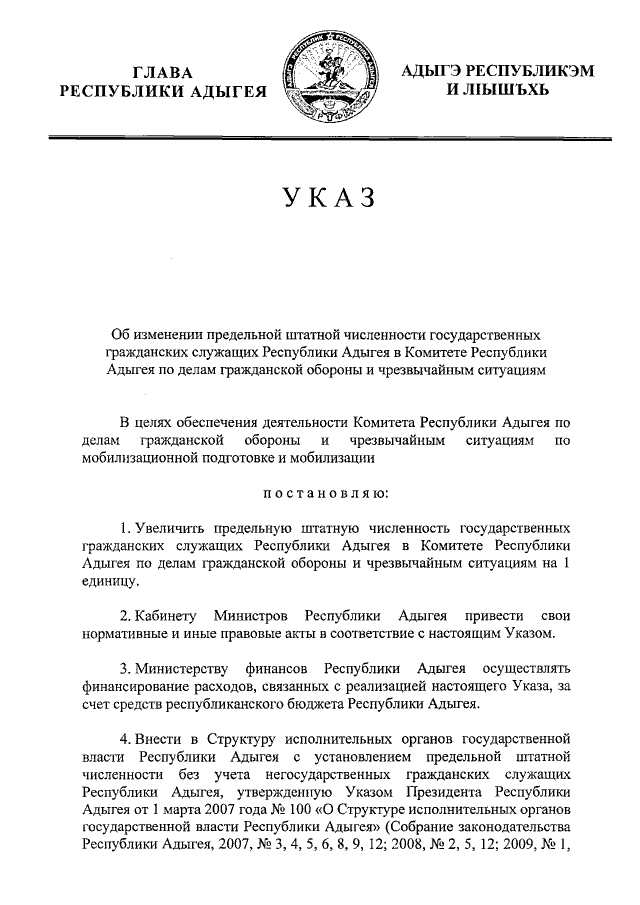 ГЛАВА
РЕСПУБЛИКИ АДЫГЕЯ

АДЫГЭ РЕСПУБЛИКЭМ
И ЛІЫШЪХЬ

УКАЗ

Об изменении предельной штатной численности государственных гражданских служащих Республики Адыгея в Комитете Республики Адыгея по делам гражданской обороны и чрезвычайным ситуациям

В целях обеспечения деятельности Комитета Республики Адыгея по делам гражданской обороны и чрезвычайным ситуациям по мобилизационной подготовке и мобилизации

постановляю:

1. Увеличить предельную штатную численность государственных гражданских служащих Республики Адыгея в Комитете Республики Адыгея по делам гражданской обороны и чрезвычайным ситуациям на 1 единицу.

2. Кабинету Министров Республики Адыгея привести свои нормативные и иные правовые акты в соответствие с настоящим Указом.

3. Министерству финансов Республики Адыгея осуществлять финансирование расходов, связанных с реализацией настоящего Указа, за счет средств республиканского бюджета Республики Адыгея.

4. Внести в Структуру исполнительных органов государственной власти Республики Адыгея с установлением предельной штатной численности без учета негосударственных гражданских служащих Республики Адыгея, утвержденную Указом Президента Республики Адыгея от 1 марта 2007 года № 100 «О Структуре исполнительных органов государственной власти Республики Адыгея» (Собрание законодательства Республики Адыгея, 2007, № 3, 4, 5, 6, 8, 9, 12; 2008, № 2, 5, 12; 2009, № 1,